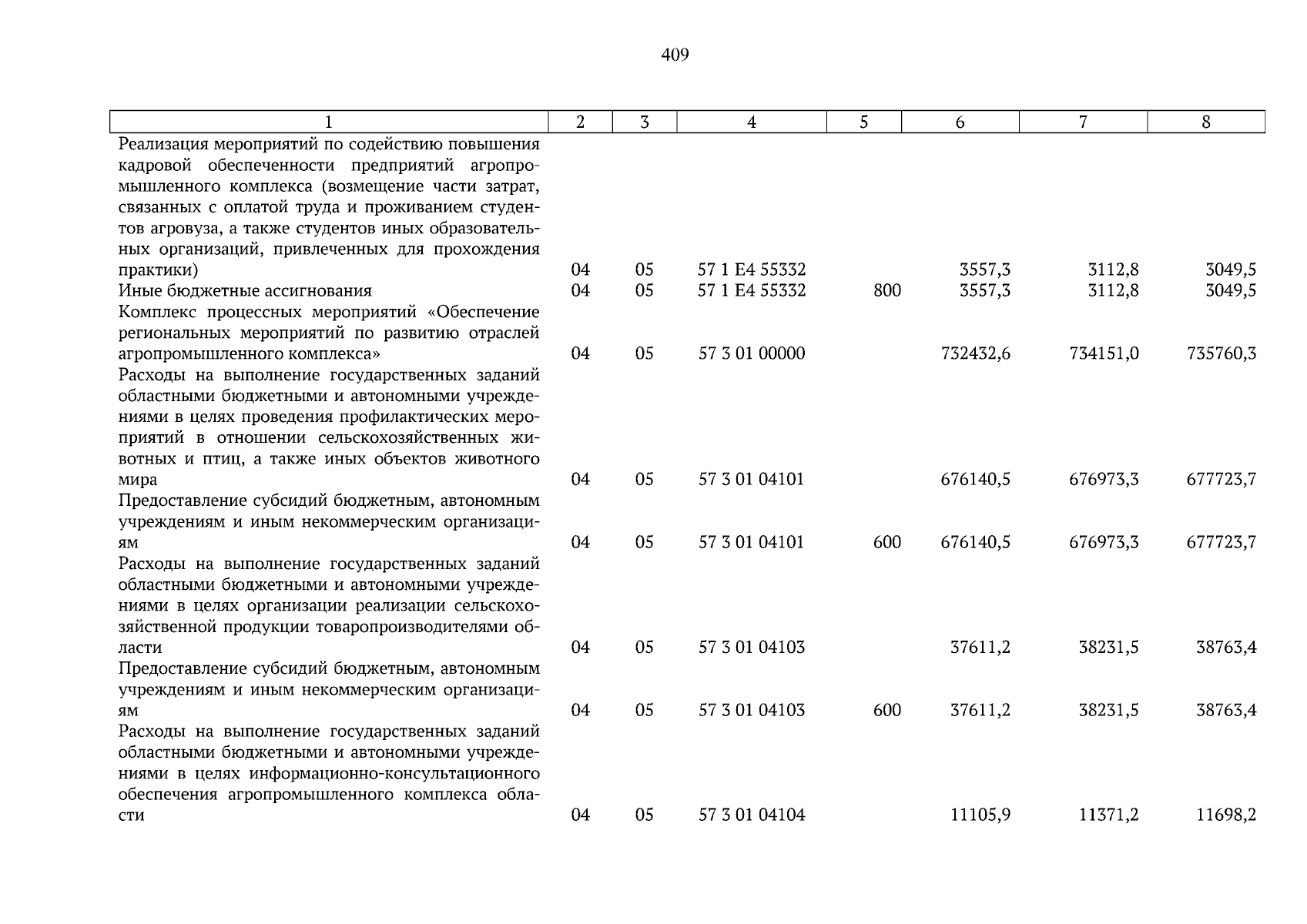 409

| 1 | 2 | 3 | 4 | 5 | 6 | 7 | 8 |
|---|---|---|---|---|---|---|---|
| Реализация мероприятий по содействию повышения кадровой обеспеченности предприятий агропромышленного комплекса (возмещение части затрат, связанных с оплатой труда и проживанием студентов агровуза, а также студентов иных образовательных организаций, привлеченных для прохождения практики) | 04 | 05 | 57 1 E4 55332 | | 3557,3 | 3112,8 | 3049,5 |
| Иные бюджетные ассигнования | 04 | 05 | 57 1 E4 55332 | 800 | 3557,3 | 3112,8 | 3049,5 |
| Комплекс процессных мероприятий «Обеспечение региональных мероприятий по развитию отраслей агропромышленного комплекса» | 04 | 05 | 57 3 01 00000 | | 732432,6 | 734151,0 | 735760,3 |
| Расходы на выполнение государственных заданий областными бюджетными и автономными учреждениями в целях проведения профилактических мероприятий в отношении сельскохозяйственных животных и птиц, а также иных объектов животного мира | 04 | 05 | 57 3 01 04101 | | 676140,5 | 676973,3 | 677723,7 |
| Предоставление субсидий бюджетным, автономным учреждениям и иным некоммерческим организациям | 04 | 05 | 57 3 01 04101 | 600 | 676140,5 | 676973,3 | 677723,7 |
| Расходы на выполнение государственных заданий областными бюджетными и автономными учреждениями в целях организации реализации сельскохозяйственной продукции товаропроизводителями области | 04 | 05 | 57 3 01 04103 | | 37611,2 | 38231,5 | 38763,4 |
| Предоставление субсидий бюджетным, автономным учреждениям и иным некоммерческим организациям | 04 | 05 | 57 3 01 04103 | 600 | 37611,2 | 38231,5 | 38763,4 |
| Расходы на выполнение государственных заданий областными бюджетными и автономными учреждениями в целях информационно-консультационного обеспечения агропромышленного комплекса области | 04 | 05 | 57 3 01 04104 | | 11105,9 | 11371,2 | 11698,2 |